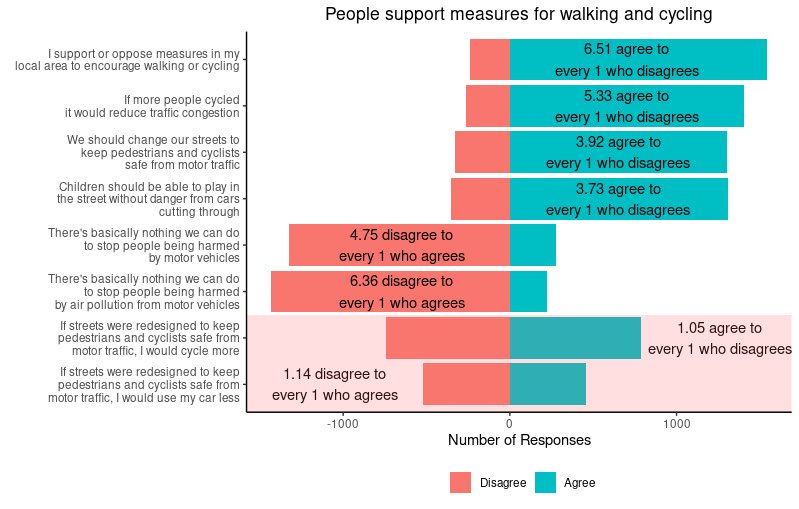 People support measures for walking and cycling

I support or oppose measures in my local area to encourage walking or cycling
6.51 agree to every 1 who disagrees

If more people cycled it would reduce traffic congestion
5.33 agree to every 1 who disagrees

We should change our streets to keep pedestrians and cyclists safe from motor traffic
3.92 agree to every 1 who disagrees

Children should be able to play in the street without danger from cars cutting through
3.73 agree to every 1 who disagrees

There's basically nothing we can do to stop people being harmed by motor vehicles
4.75 disagree to every 1 who agrees

There's basically nothing we can do to stop people being harmed by air pollution from motor vehicles
6.36 disagree to every 1 who agrees

If streets were redesigned to keep pedestrians and cyclists safe from motor traffic, I would cycle more
1.05 agree to every 1 who disagrees

If streets were redesigned to keep pedestrians and cyclists safe from motor traffic, I would use my car less
1.14 disagree to every 1 who agrees

-1000
0
1000

Number of Responses

Disagree
Agree